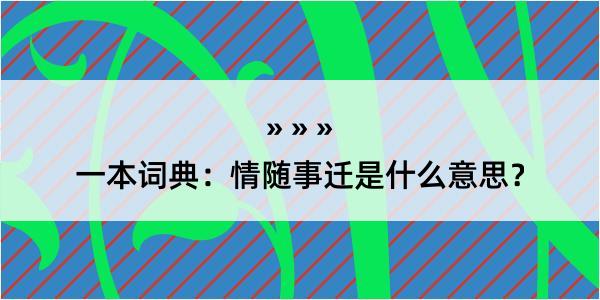 » » »

一本词典：情随事迁是什么意思？